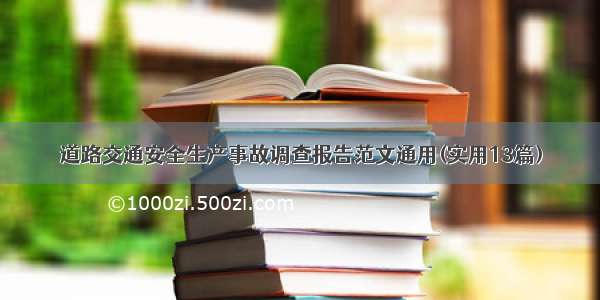 道路交通安全生产事故调查报告范文通用(实用13篇)

©1000zi.500zi.com